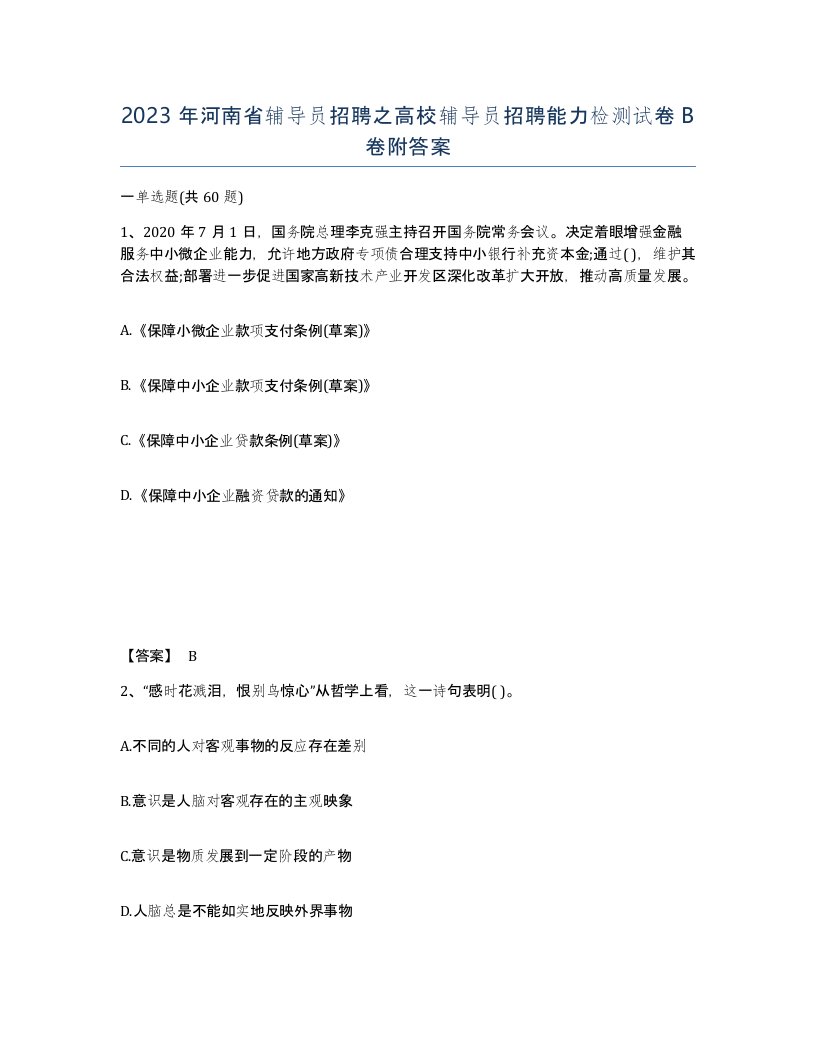 2023 年河南省辅导员招聘之高校辅导员招聘能力检测试卷 B 卷附答案

一单选题(共 60 题)

1、2020 年 7 月 1 日，国务院总理李克强主持召开国务院常务会议。决定着眼增强金融服务中小微企业能力，允许地方政府专项债合理支持中小银行补充资本金;通过( )，维护其合法权益;部署进一步促进国家高新技术产业开发区深化改革扩大开放，推动高质量发展。

A.《保障小微企业款项支付条例(草案)》

B.《保障中小企业款项支付条例(草案)》

C.《保障中小企业贷款条例(草案)》

D.《保障中小企业融资贷款的通知》

【答案】 B

2、“感时花溅泪，恨别鸟惊心”从哲学上看，这一诗句表明( )。

A.不同的人对客观事物的反应存在差别

B.意识是人脑对客观存在的主观映象

C.意识是物质发展到一定阶段的产物

D.人脑总是不能如实地反映外界事物